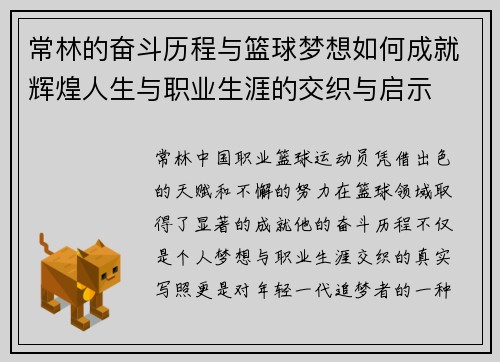 常林的奋斗历程与篮球梦想如何成就辉煌人生与职业生涯的交织与启示

常林中国职业篮球运动员凭借出色的天赋和不懈的努力在篮球领域取得了显著的成就他的奋斗历程不仅是个人梦想与职业生涯交织的真实写照更是对年轻一代追梦者的一种